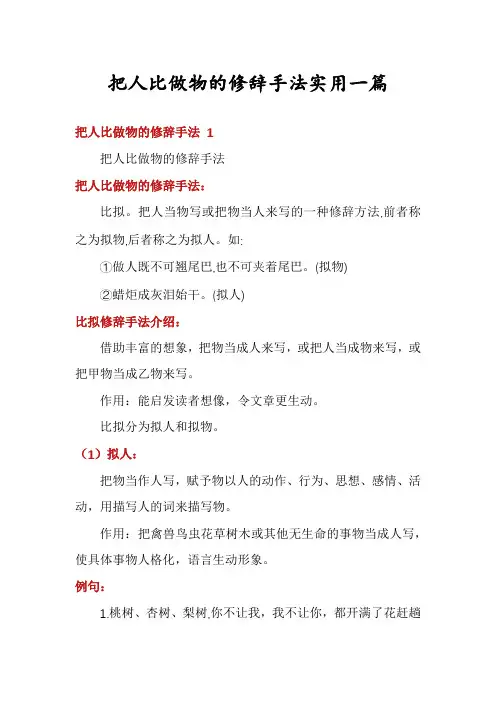 把人比做物的修辞手法实用一篇

把人比做物的修辞手法 1

把人比做物的修辞手法

把人比做物的修辞手法：

比拟。把人当物写或把物当人来写的一种修辞方法,前者称之为拟物,后者称之为拟人。如:

①做人既不可翘尾巴,也不可夹着尾巴。(拟物)

②蜡炬成灰泪始干。(拟人)

比拟修辞手法介绍：

借助丰富的想象，把物当成人来写，或把人当成物来写，或把甲物当成乙物来写。

作用：能启发读者想像，令文章更生动。

比拟分为拟人和拟物。

（1）拟人：

把物当作人写，赋予物以人的动作、行为、思想、感情、活动，用描写人的词来描写物。

作用：把禽兽鸟虫花草树木或其他无生命的事物当成人写，使具体事物人格化，语言生动形象。

例句：

1.桃树、杏树、梨树,你不让我，我不让你，都开满了花赶趟